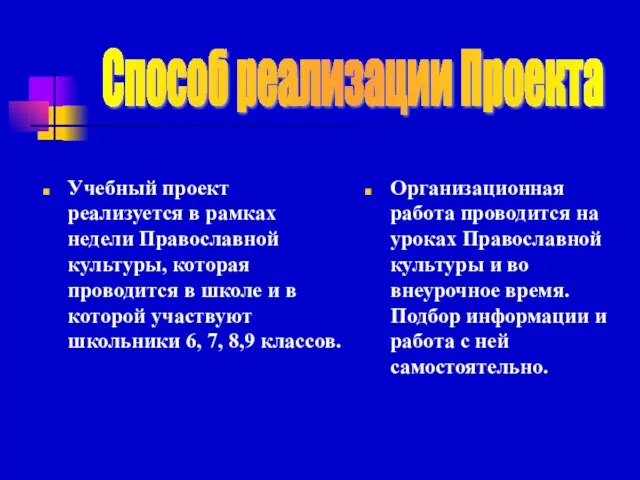 Способ реализации Проекта

Учебный проект реализуется в рамках недели Православной культуры, которая проводится в школе и в которой участвуют школьники 6, 7, 8,9 классов.

Организационная работа проводится на уроках Православной культуры и во внеурочное время. Подбор информации и работа с ней самостоятельно.